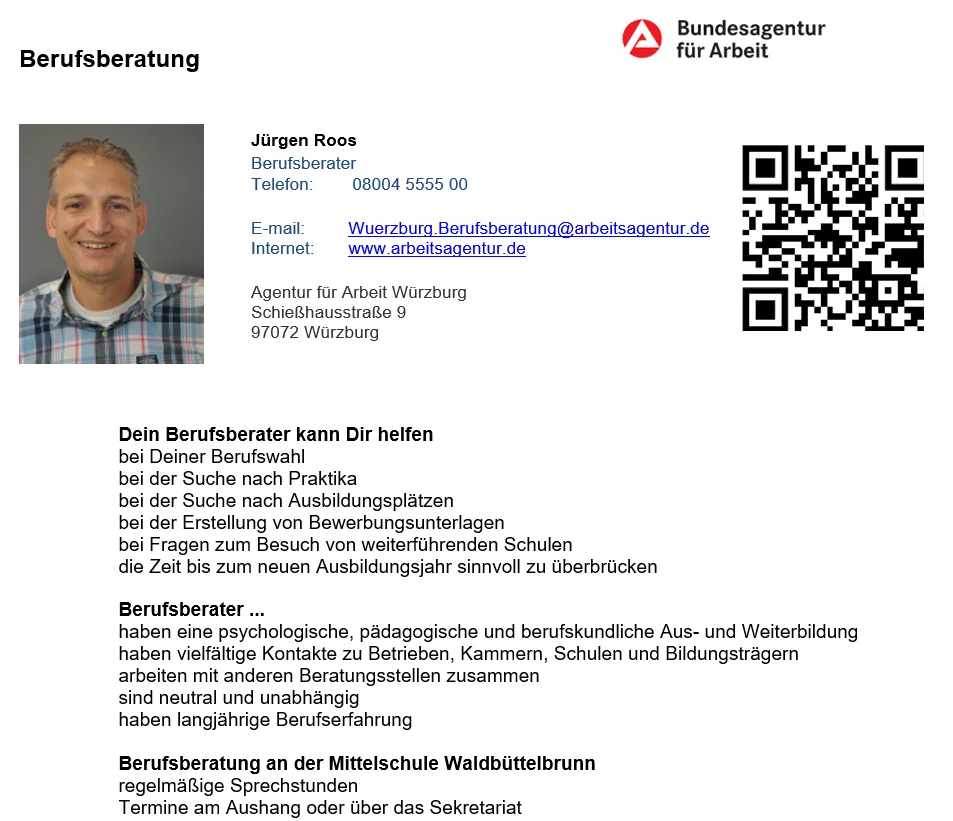 Berufsberatung

Bundesagentur für Arbeit

Jürgen Roos
Berufsberater
Telefon: 08004 5555 00

E-mail: Wuerzburg.Berufsberatung@arbeitsagentur.de
Internet: www.arbeitsagentur.de

Agentur für Arbeit Würzburg
Schießhausstraße 9
97072 Würzburg

Dein Berufsberater kann Dir helfen
bei Deiner Berufswahl
bei der Suche nach Praktika
bei der Suche nach Ausbildungsplätzen
bei der Erstellung von Bewerbungsunterlagen
bei Fragen zum Besuch von weiterführenden Schulen
die Zeit bis zum neuen Ausbildungsjahr sinnvoll zu überbrücken

Berufsberater ...
haben eine psychologische, pädagogische und berufskundliche Aus- und Weiterbildung
haben vielfältige Kontakte zu Betrieben, Kammern, Schulen und Bildungsträgern
arbeiten mit anderen Beratungsstellen zusammen
sind neutral und unabhängig
haben langjährige Berufserfahrung

Berufsberatung an der Mittelschule Waldbüttelbrunn
regelmäßige Sprechstunden
Termine am Aushang oder über das Sekretariat